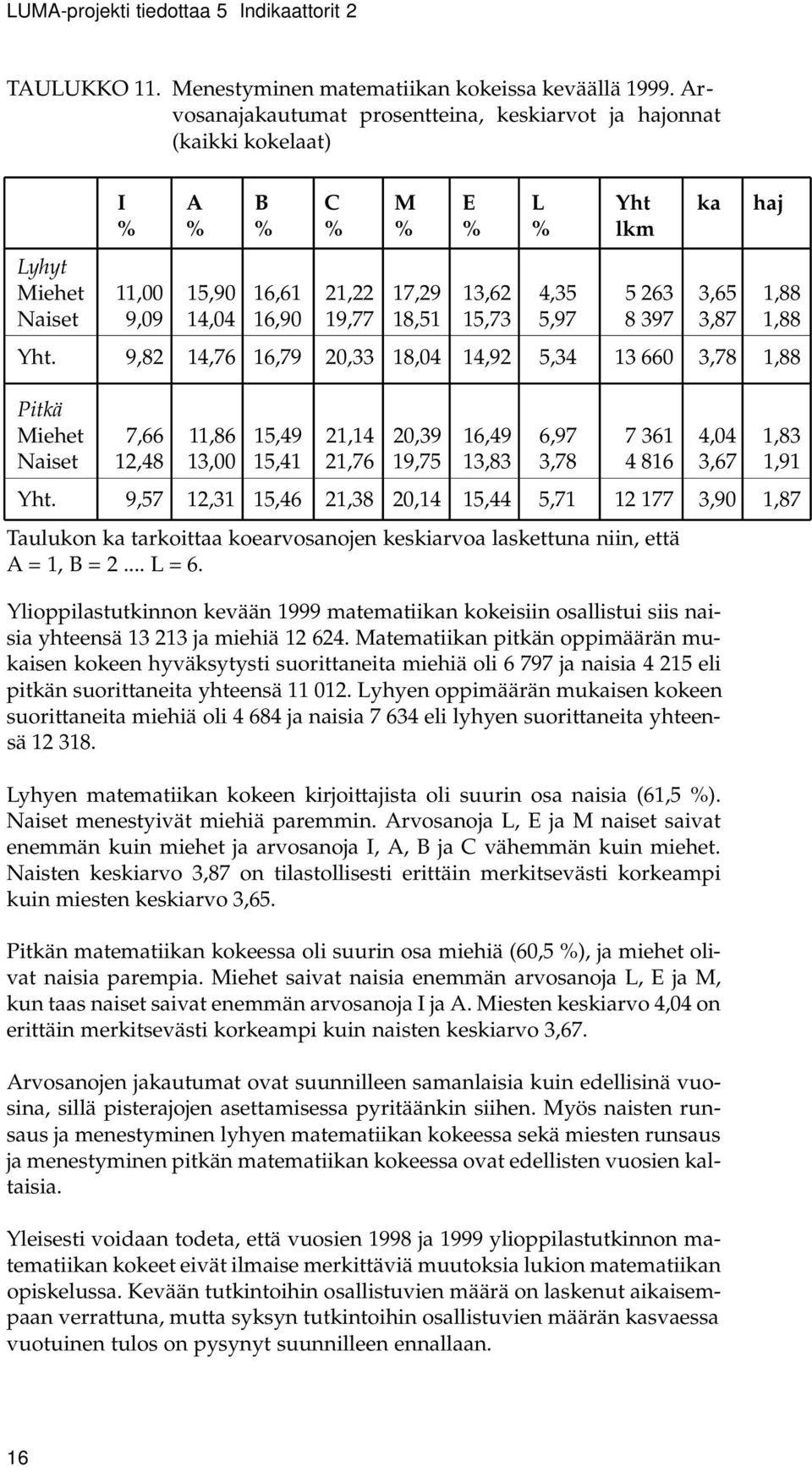 LUMA-projekti tiedottaa 5 Indikaattorit 2

TAULUKKO 11. Menestyminen matematiikan kokeissa keväällä 1999. Arvosanajakautumat prosentteina, keskiarvot ja hajonnat (kaikki kokelaat)

| | I % | A % | B % | C % | M % | E % | L % | Yht lkm | ka | haj |
|---|---|---|---|---|---|---|---|---|---|---|
| Lyhyt | | | | | | | | | | |
| Miehet | 11,00 | 15,90 | 16,61 | 21,22 | 17,29 | 13,62 | 4,35 | 5 263 | 3,65 | 1,88 |
| Naiset | 9,09 | 14,04 | 16,90 | 19,77 | 18,51 | 15,73 | 5,97 | 8 397 | 3,87 | 1,88 |
| Yht. | 9,82 | 14,76 | 16,79 | 20,33 | 18,04 | 14,92 | 5,34 | 13 660 | 3,78 | 1,88 |
| Pitkä | | | | | | | | | | |
| Miehet | 7,66 | 11,86 | 15,49 | 21,14 | 20,39 | 16,49 | 6,97 | 7 361 | 4,04 | 1,83 |
| Naiset | 12,48 | 13,00 | 15,41 | 21,76 | 19,75 | 13,83 | 3,78 | 4 816 | 3,67 | 1,91 |
| Yht. | 9,57 | 12,31 | 15,46 | 21,38 | 20,14 | 15,44 | 5,71 | 12 177 | 3,90 | 1,87 |

Taulukon ka tarkoittaa koearvosanojen keskiarvoa laskettuna niin, että A = 1, B = 2 .... L = 6.

Ylioppilastutkinnon kevään 1999 matematiikan kokeisiin osallistui siis naisia yhteensä 13 213 ja miehiä 12 624. Matematiikan pitkän oppimäärän mukaisen kokeen hyväksytysti suorittaneita miehiä oli 6 797 ja naisia 4 215 eli pitkän suorittaneita yhteensä 11 012. Lyhyen oppimäärän mukaisen kokeen suorittaneita miehiä oli 4 684 ja naisia 7 634 eli lyhyen suorittaneita yhteensä 12 318.

Lyhyen matematiikan kokeen kirjoittajista oli suurin osa naisia (61,5 %). Naiset menestyivät miehiä paremmin. Arvosanoja L, E ja M naiset saivat enemmän kuin miehet ja arvosanoja I, A, B ja C vähemmän kuin miehet. Naisten keskiarvo 3,87 on tilastollisesti erittäin merkitsevästi korkeampi kuin miesten keskiarvo 3,65.

Pitkän matematiikan kokeessa oli suurin osa miehiä (60,5 %), ja miehet olivat naisia parempia. Miehet saivat naisia enemmän arvosanoja L, E ja M, kun taas naiset saivat enemmän arvosanoja I ja A. Miesten keskiarvo 4,04 on erittäin merkitsevästi korkeampi kuin naisten keskiarvo 3,67.

Arvosanojen jakautumat ovat suunnilleen samanlaisia kuin edellisinä vuosina, sillä pisterajojen asettamisessa pyritäänkin siihen. Myös naisten runsaus ja menestyminen lyhyen matematiikan kokeessa sekä miesten runsaus ja menestyminen pitkän matematiikan kokeessa ovat edellisten vuosien kaltaisia.

Yleisesti voidaan todeta, että vuosien 1998 ja 1999 ylioppilastutkinnon matematiikan kokeet eivät ilmaise merkittäviä muutoksia lukion matematiikan opiskelussa. Kevään tutkintoihin osallistuvien määrä on laskenut aikaisempaan verrattuna, mutta syksyn tutkintoihin osallistuvien määrän kasvaessa vuotuinen tulos on pysynyt suunnilleen ennallaan.

16